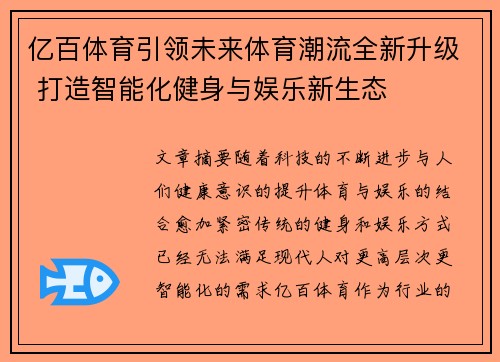 亿百体育引领未来体育潮流全新升级 打造智能化健身与娱乐新生态

文章摘要随着科技的不断进步与人们健康意识的提升体育与娱乐的结合愈加紧密传统的健身和娱乐方式已经无法满足现代人对更高层次更智能化的需求亿百体育作为行业的